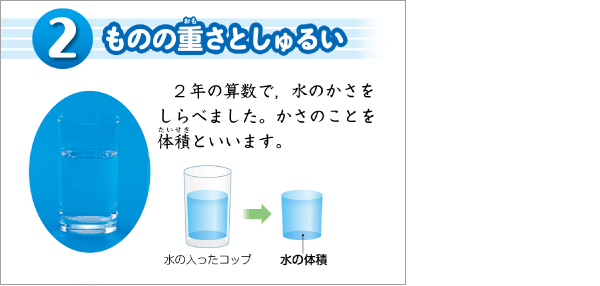 2 ものの重(おも)さとしゅるい

２年の算数で，水のかさをしらべました。かさのことを体積(たいせき)といいます。

水の入ったコップ

水の体積